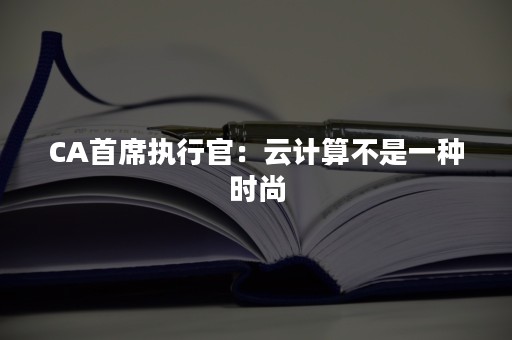 CA首席执行官：云计算不是一种时尚